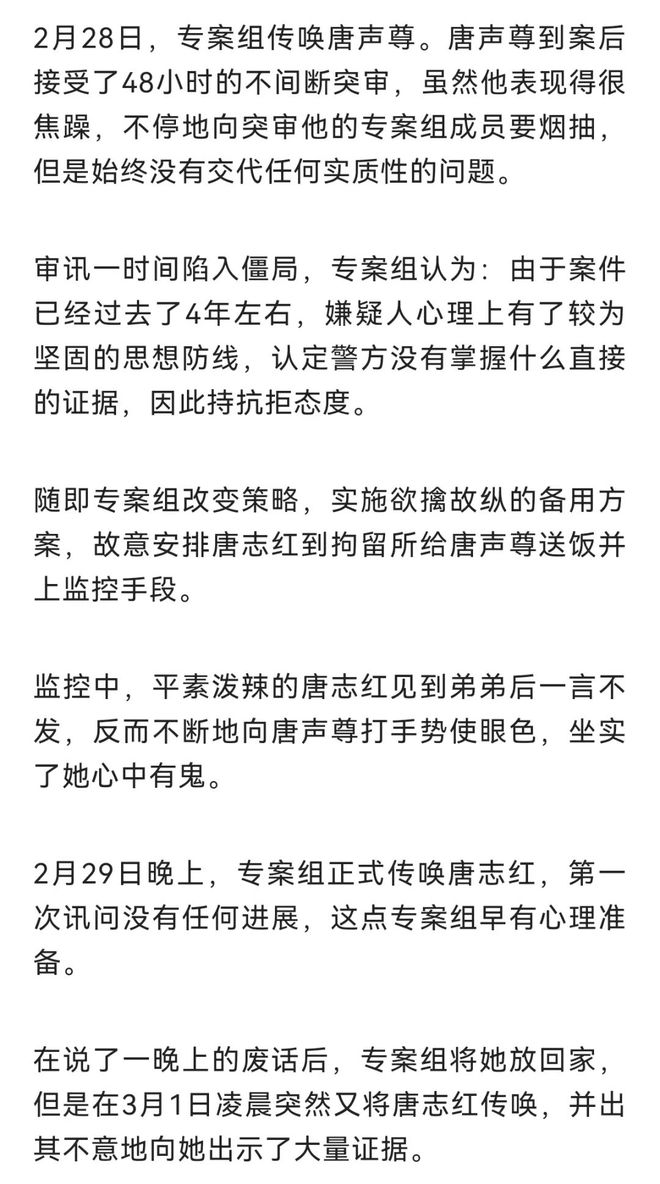 2月28日，专案组传唤唐声尊。唐声尊到案后接受了48小时的不间断突审，虽然他表现得很焦躁，不停地向突审他的专案组成员要烟抽，但是始终没有交代任何实质性的问题。

审讯一时间陷入僵局，专案组认为：由于案件已经过去了4年左右，嫌疑人心理上有了较为坚固的思想防线，认定警方没有掌握什么直接的证据，因此持抗拒态度。

随即专案组改变策略，实施欲擒故纵的备用方案，故意安排唐志红到拘留所给唐声尊送饭并上监控手段。

监控中，平素泼辣的唐志红见到弟弟后一言不发，反而不断地向唐声尊打手势使眼色，坐实了她心中有鬼。

2月29日晚上，专案组正式传唤唐志红，第一次讯问没有任何进展，这点专案组早有心理准备。

在说了一晚上的废话后，专案组将她放回家，但是在3月1日凌晨突然又将唐志红传唤，并出其不意地向她出示了大量证据。